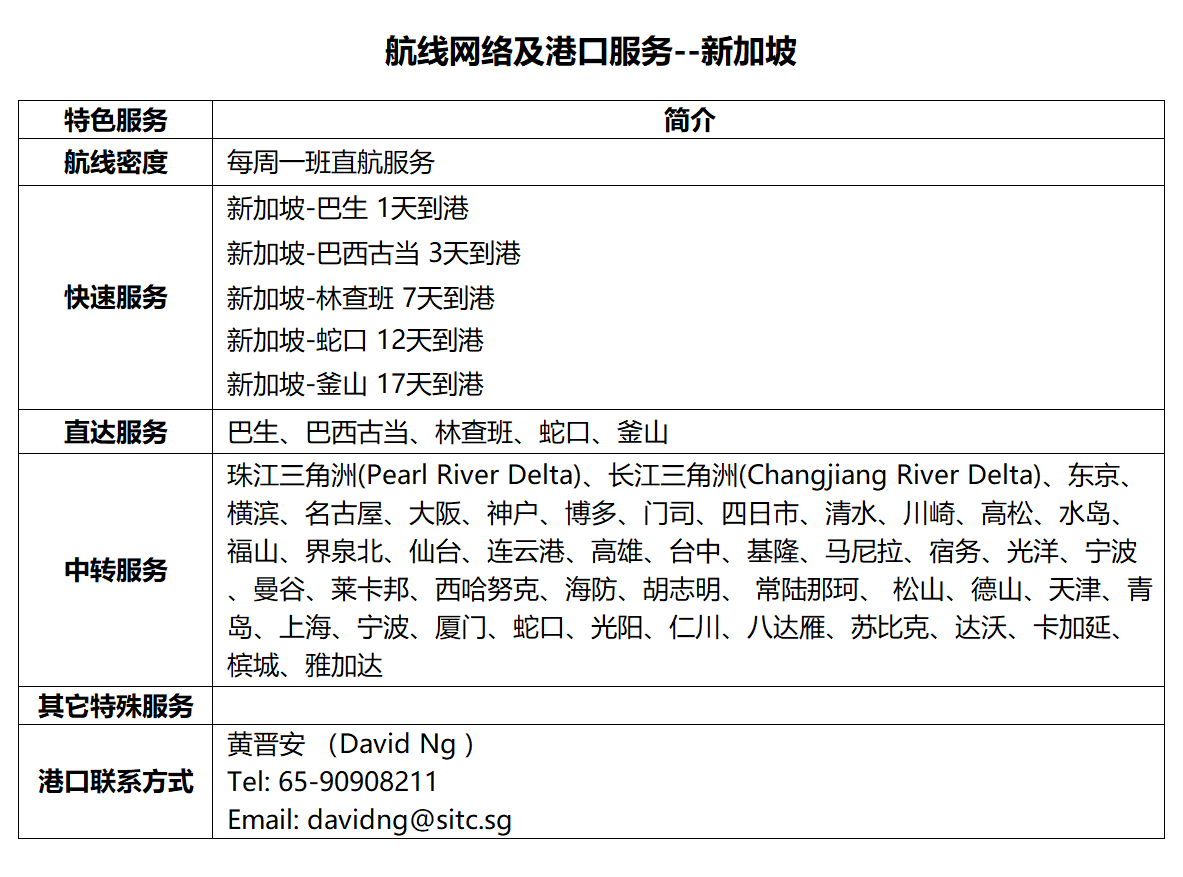 航线网络及港口服务--新加坡

| 特色服务 | 简介 |
|---|---|
| 航线密度 | 每周一班直航服务 |
| 快速服务 | 新加坡-巴生 1天到港<br>新加坡-巴西古当 3天到港<br>新加坡-林查班 7天到港<br>新加坡-蛇口 12天到港<br>新加坡-釜山 17天到港 |
| 直达服务 | 巴生、巴西古当、林查班、蛇口、釜山 |
| 中转服务 | 珠江三角洲(Pearl River Delta)、长江三角洲(Changjiang River Delta)、东京、横滨、名古屋、大阪、神户、博多、门司、四日市、清水、川崎、高松、水岛、福山、界泉北、仙台、连云港、高雄、台中、基隆、马尼拉、宿务、光洋、宁波、曼谷、莱卡邦、西哈努克、海防、胡志明、 常陆那珂、 松山、德山、天津、青岛、上海、宁波、厦门、蛇口、光阳、仁川、八达雁、苏比克、达沃、卡加延、槟城、雅加达 |
| 其它特殊服务 | |
| 港口联系方式 | 黄晋安 （David Ng ）<br>Tel: 65-90908211<br>Email: davidng@sitc.sg |